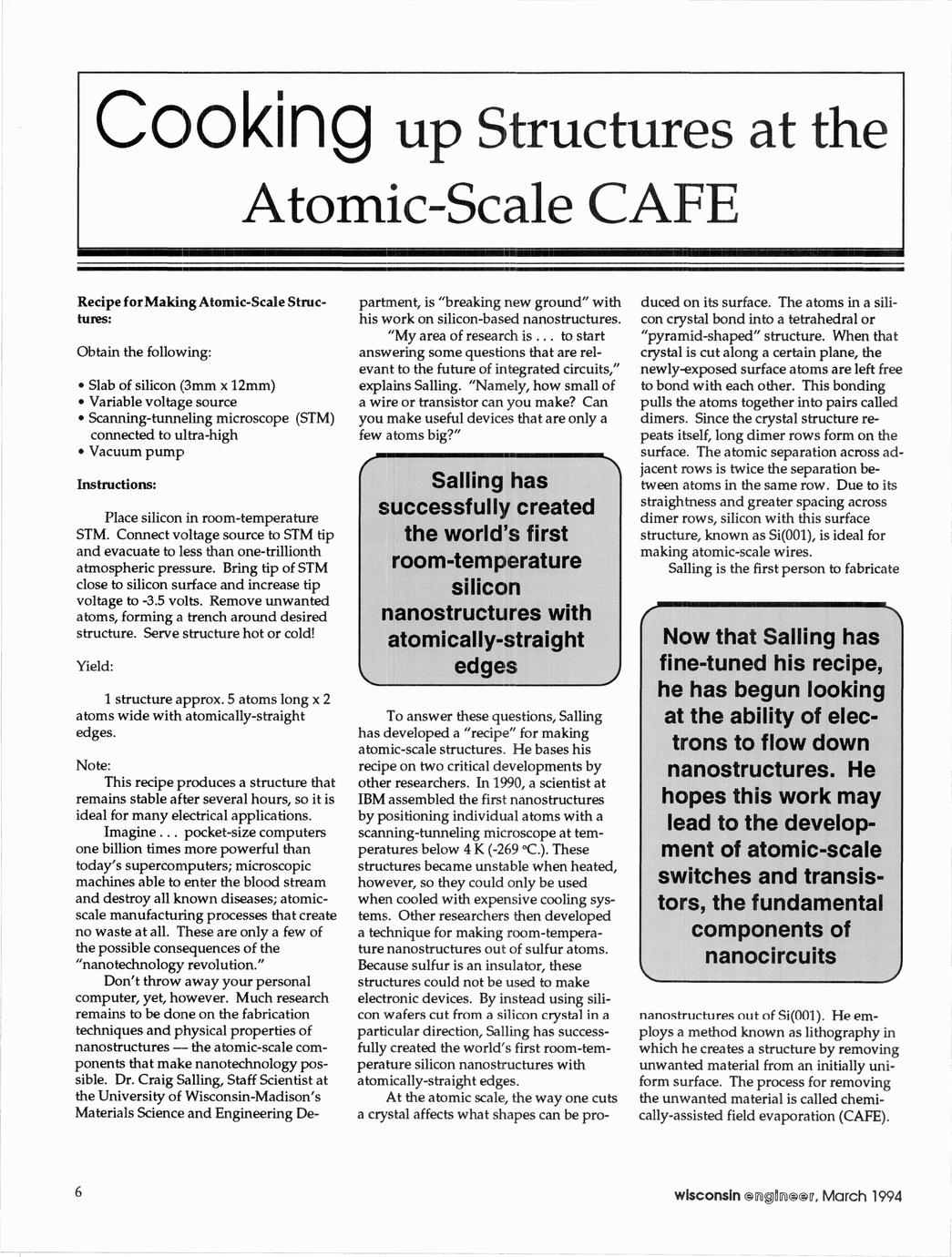 Cooking up Structures at the Atomic-Scale CAFE

Recipe for Making Atomic-Scale Structures:

Obtain the following:

• Slab of silicon (3mm x 12mm)
• Variable voltage source
• Scanning-tunneling microscope (STM) connected to ultra-high
• Vacuum pump

Instructions:

Place silicon in room-temperature STM. Connect voltage source to STM tip and evacuate to less than one-trillionth atmospheric pressure. Bring tip of STM close to silicon surface and increase tip voltage to -3.5 volts. Remove unwanted atoms, forming a trench around desired structure. Serve structure hot or cold!

Yield:

1 structure approx. 5 atoms long x 2 atoms wide with atomically-straight edges.

Note:

This recipe produces a structure that remains stable after several hours, so it is ideal for many electrical applications.

Imagine . . . pocket-size computers one billion times more powerful than today's supercomputers; microscopic machines able to enter the blood stream and destroy all known diseases; atomic-scale manufacturing processes that create no waste at all. These are only a few of the possible consequences of the "nanotechnology revolution."

Don't throw away your personal computer, yet, however. Much research remains to be done on the fabrication techniques and physical properties of nanostructures — the atomic-scale components that make nanotechnology possible. Dr. Craig Salling, Staff Scientist at the University of Wisconsin-Madison's Materials Science and Engineering Department, is "breaking new ground" with his work on silicon-based nanostructures.

"My area of research is . . . to start answering some questions that are relevant to the future of integrated circuits," explains Salling. "Namely, how small of a wire or transistor can you make? Can you make useful devices that are only a few atoms big?"

Salling has successfully created the world's first room-temperature silicon nanostructures with atomically-straight edges

To answer these questions, Salling has developed a "recipe" for making atomic-scale structures. He bases his recipe on two critical developments by other researchers. In 1990, a scientist at IBM assembled the first nanostructures by positioning individual atoms with a scanning-tunneling microscope at temperatures below 4 K (-269 °C.). These structures became unstable when heated, however, so they could only be used when cooled with expensive cooling systems. Other researchers then developed a technique for making room-temperature nanostructures out of sulfur atoms. Because sulfur is an insulator, these structures could not be used to make electronic devices. By instead using silicon wafers cut from a silicon crystal in a particular direction, Salling has successfully created the world's first room-temperature silicon nanostructures with atomically-straight edges.

At the atomic scale, the way one cuts a crystal affects what shapes can be produced on its surface. The atoms in a silicon crystal bond into a tetrahedral or "pyramid-shaped" structure. When that crystal is cut along a certain plane, the newly-exposed surface atoms are left free to bond with each other. This bonding pulls the atoms together into pairs called dimers. Since the crystal structure repeats itself, long dimer rows form on the surface. The atomic separation across adjacent rows is twice the separation between atoms in the same row. Due to its straightness and greater spacing across dimer rows, silicon with this surface structure, known as Si(001), is ideal for making atomic-scale wires.

Salling is the first person to fabricate

Now that Salling has fine-tuned his recipe, he has begun looking at the ability of electrons to flow down nanostructures. He hopes this work may lead to the development of atomic-scale switches and transistors, the fundamental components of nanocircuits

nanostructures out of Si(001). He employs a method known as lithography in which he creates a structure by removing unwanted material from an initially uniform surface. The process for removing the unwanted material is called chemically-assisted field evaporation (CAFE).

6

wisconsin engineer, March 1994